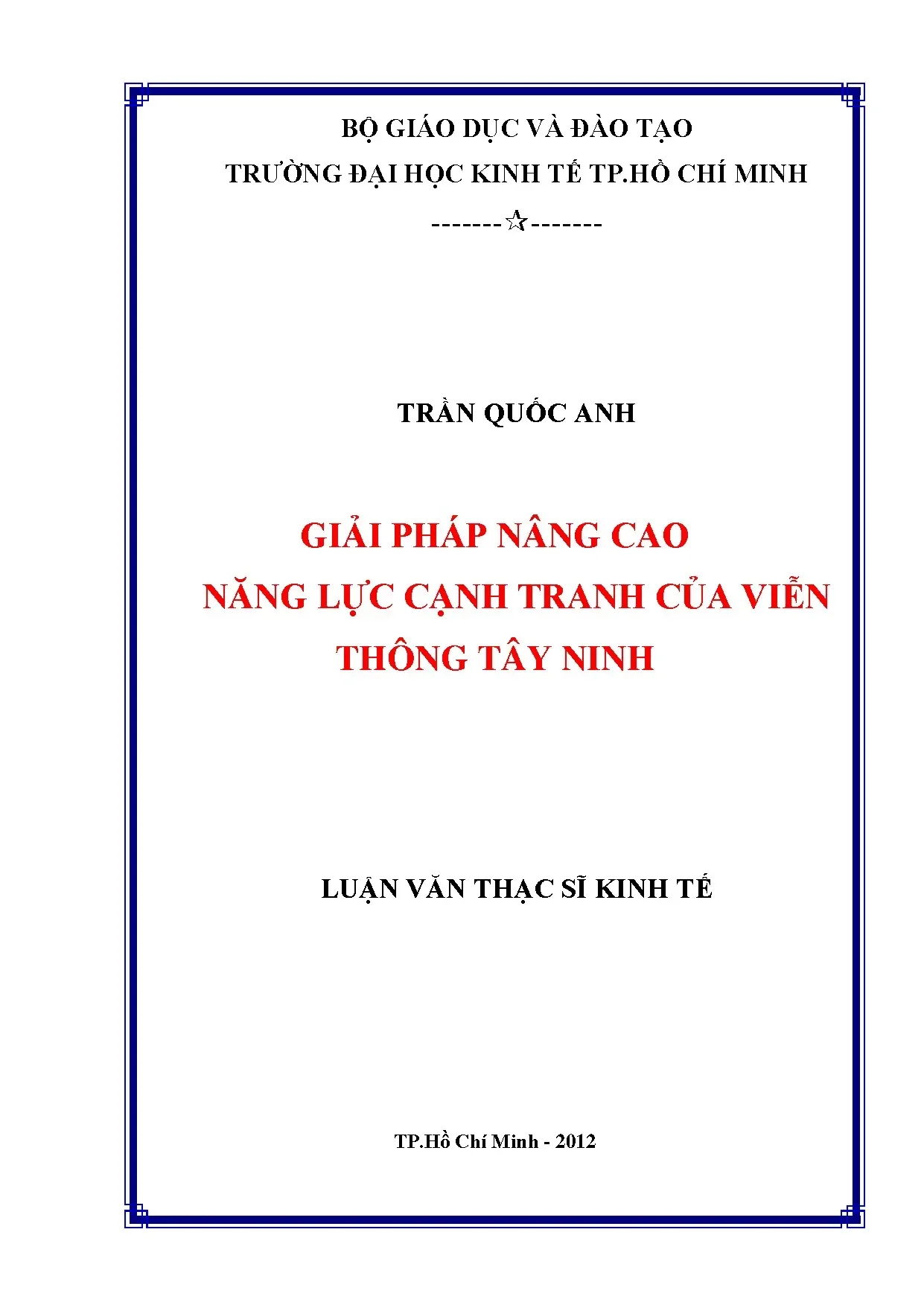 BỘ GIÁO DỤC VÀ ĐÀO TẠO
TRƯỜNG ĐẠI HỌC KINH TẾ TP.HỒ CHÍ MINH
-------☆-------

TRẦN QUỐC ANH

GIẢI PHÁP NÂNG CAO
NĂNG LỰC CẠNH TRANH CỦA VIỄN
THÔNG TÂY NINH

LUẬN VĂN THẠC SĨ KINH TẾ

TP.Hồ Chí Minh - 2012